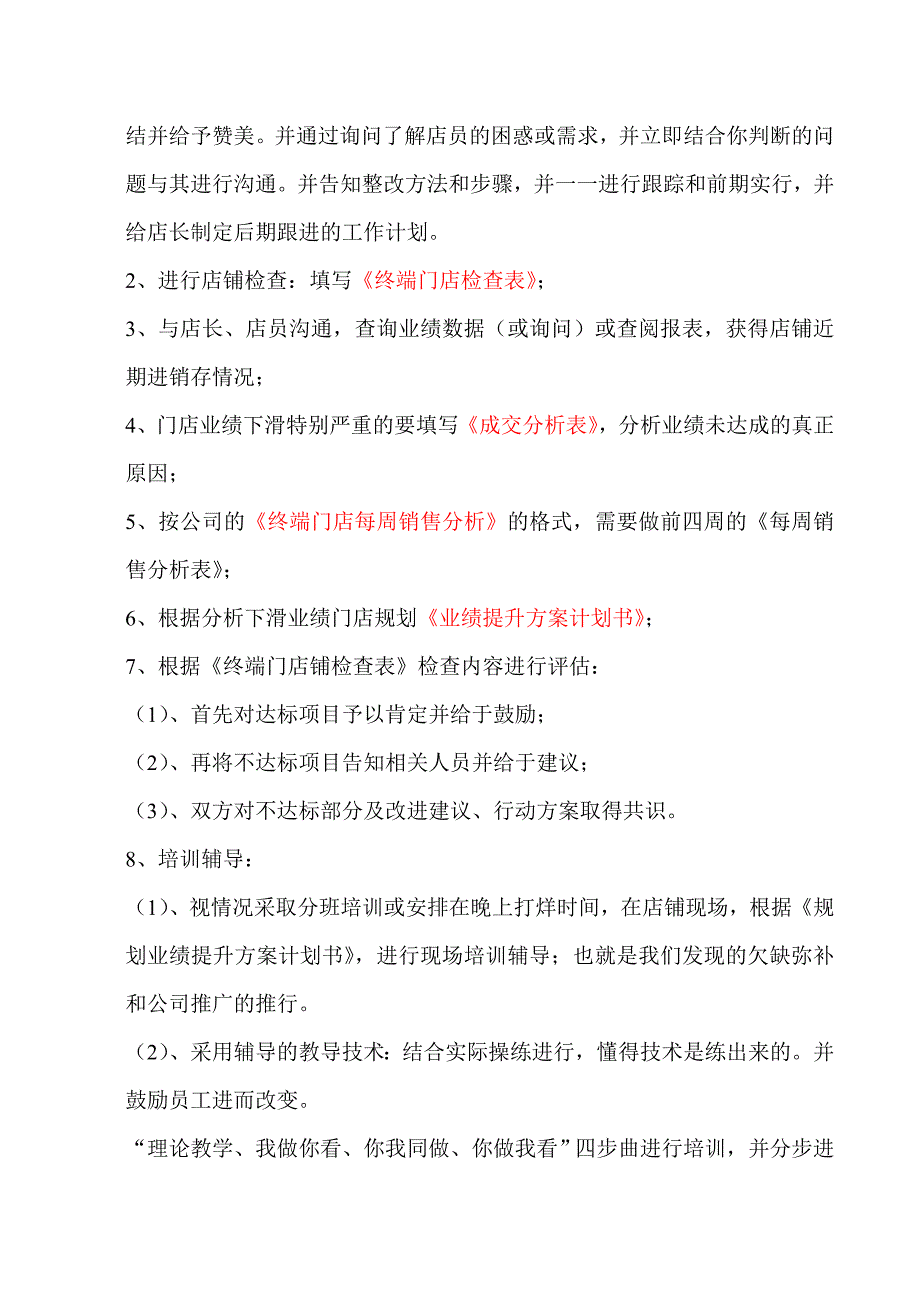 结并给予赞美。并通过询问了解店员的困惑或需求，并立即结合你判断的问题与其进行沟通。并告知整改方法和步骤，并一一进行跟踪和前期实行，并给店长制定后期跟进的工作计划。

2、进行店铺检查：填写《终端门店检查表》；

3、与店长、店员沟通，查询业绩数据（或询问）或查阅报表，获得店铺近期进销存情况；

4、门店业绩下滑特别严重的要填写《成交分析表》，分析业绩未达成的真正原因；

5、按公司的《终端门店每周销售分析》的格式，需要做前四周的《每周销售分析表》；

6、根据分析下滑业绩门店规划《业绩提升方案计划书》；

7、根据《终端门店铺检查表》检查内容进行评估：

（1）、首先对达标项目予以肯定并给于鼓励；

（2）、再将不达标项目告知相关人员并给于建议；

（3）、双方对不达标部分及改进建议、行动方案取得共识。

8、培训辅导：

（1）、视情况采取分班培训或安排在晚上打烊时间，在店铺现场，根据《规划业绩提升方案计划书》，进行现场培训辅导；也就是我们发现的欠缺弥补和公司推广的推行。

（2）、采用辅导的教导技术：结合实际操练进行，懂得技术是练出来的。并鼓励员工进而改变。

“理论教学、我做你看、你我同做、你做我看”四步曲进行培训，并分步进